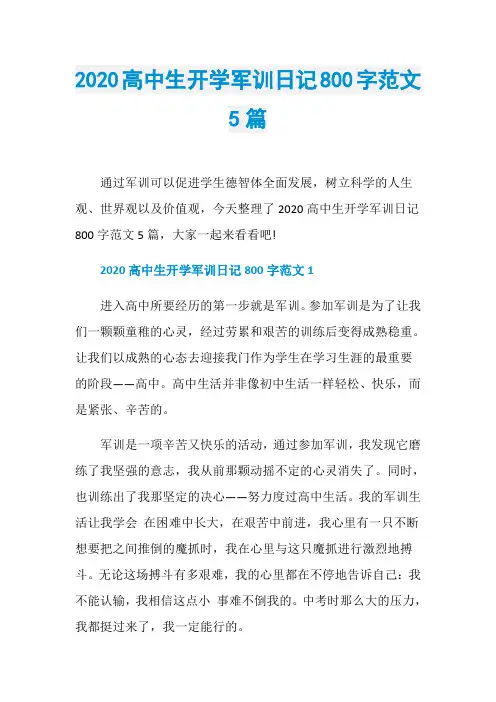 2020高中生开学军训日记800字范文5篇

通过军训可以促进学生德智体全面发展，树立科学的人生观、世界观以及价值观，今天整理了2020高中生开学军训日记800字范文5篇，大家一起来看看吧!

2020高中生开学军训日记800字范文1

进入高中所要经历的第一步就是军训。参加军训是为了让我们一颗颗童稚的心灵，经过劳累和艰苦的训练后变得成熟稳重。让我们以成熟的心态去迎接我门作为学生在学习生涯的最重要的阶段——高中。高中生活并非像初中生活一样轻松、快乐，而是紧张、辛苦的。

军训是一项辛苦又快乐的活动，通过参加军训，我发现它磨练了我坚强的意志，我从前那颗动摇不定的心灵消失了。同时，也训练出了我那坚定的决心——努力度过高中生活。我的军训生活让我学会 在困难中长大，在艰苦中前进，我心里有一只不断想要把之间推倒的魔抓时，我在心里与这只魔抓进行激烈地搏斗。无论这场搏斗有多艰难，我的心里都在不停地告诉自己：我不能认输，我相信这点小 事难不倒我的。中考时那么大的压力，我都挺过来了，我一定能行的。